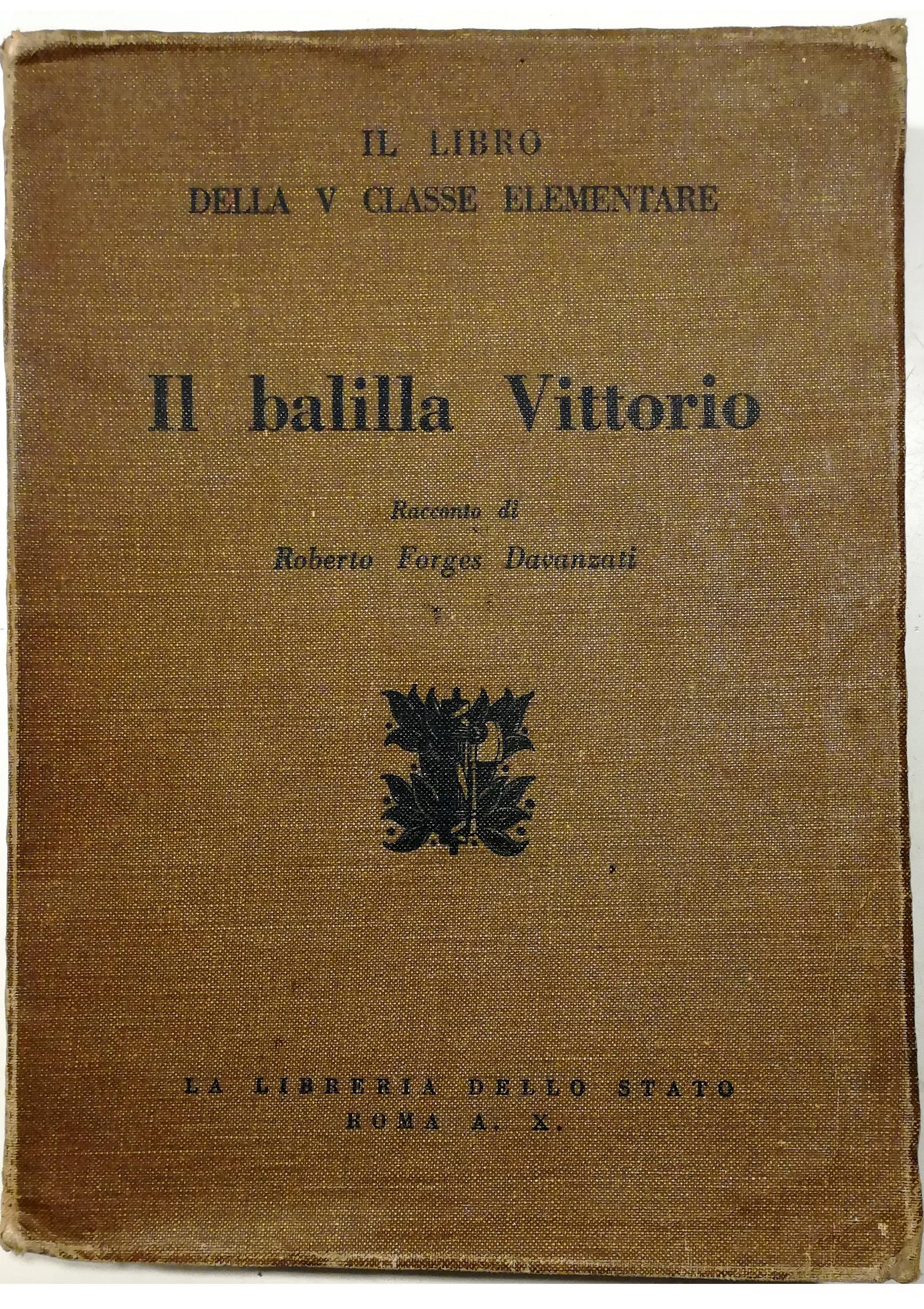 IL LIBRO
DELLA V CLASSE ELEMENTARE

Il balilla Vittorio

Racconto di
Roberto Forges Davanzati

LA LIBRERIA DELLO STATO
ROMA A. X.